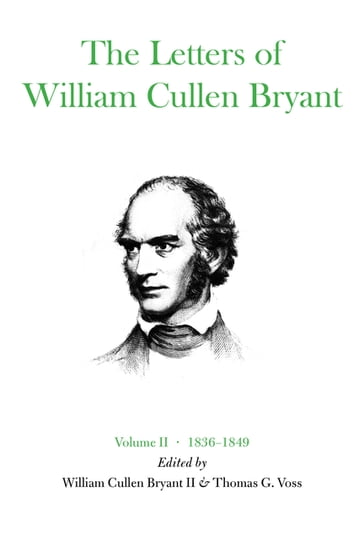 The Letters of
William Cullen Bryant

Volume II · 1836–1849
Edited by
William Cullen Bryant II & Thomas G. Voss